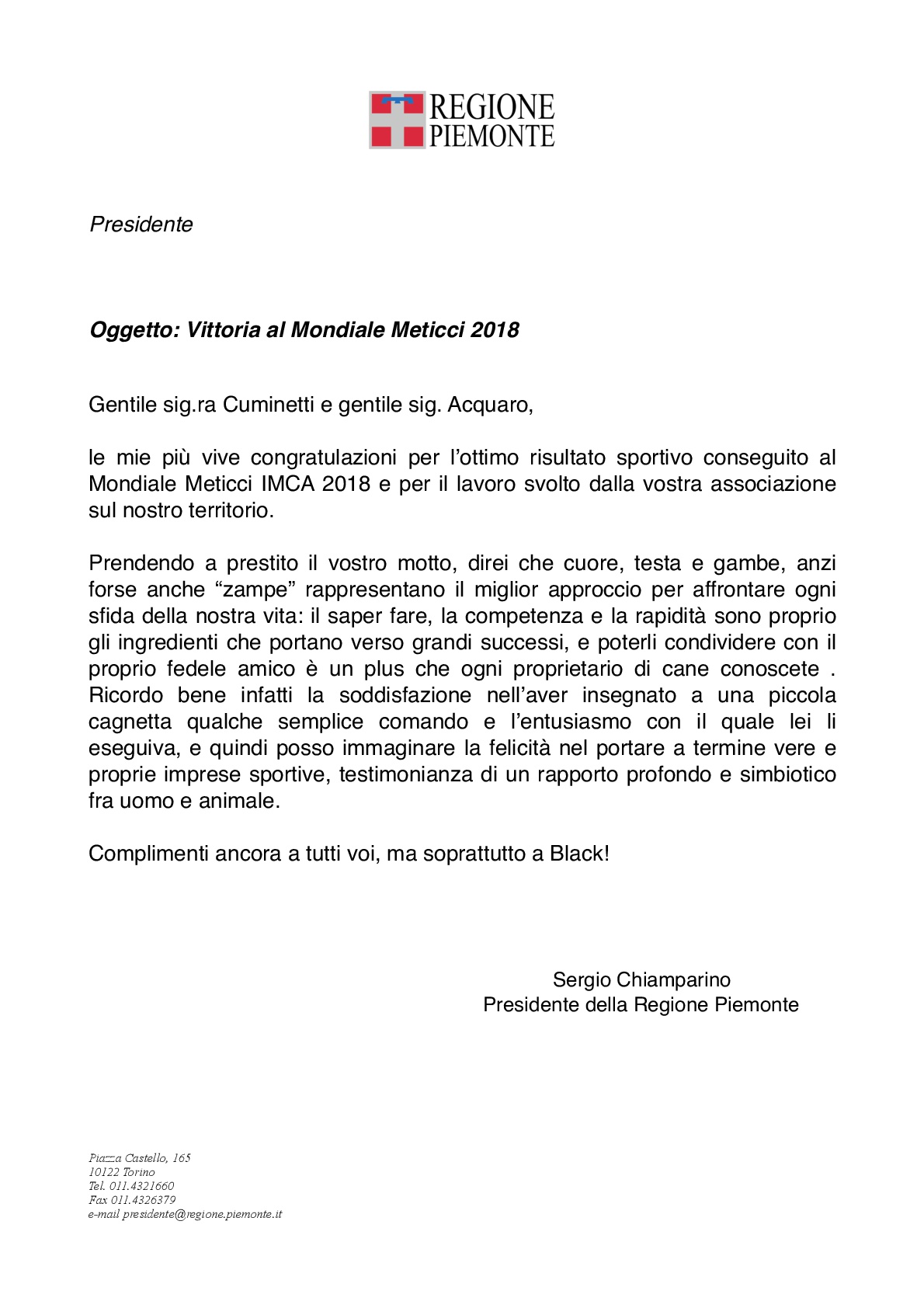 REGIONE
PIEMONTE

Presidente

Oggetto: Vittoria al Mondiale Meticci 2018

Gentile sig.ra Cuminetti e gentile sig. Acquaro,

le mie più vive congratulazioni per l'ottimo risultato sportivo conseguito al Mondiale Meticci IMCA 2018 e per il lavoro svolto dalla vostra associazione sul nostro territorio.

Prendendo a prestito il vostro motto, direi che cuore, testa e gambe, anzi forse anche "zampe" rappresentano il miglior approccio per affrontare ogni sfida della nostra vita: il saper fare, la competenza e la rapidità sono proprio gli ingredienti che portano verso grandi successi, e poterli condividere con il proprio fedele amico è un plus che ogni proprietario di cane conoscete . Ricordo bene infatti la soddisfazione nell'aver insegnato a una piccola cagnetta qualche semplice comando e l'entusiasmo con il quale lei li eseguiva, e quindi posso immaginare la felicità nel portare a termine vere e proprie imprese sportive, testimonianza di un rapporto profondo e simbiotico fra uomo e animale.

Complimenti ancora a tutti voi, ma soprattutto a Black!

Sergio Chiamparino
Presidente della Regione Piemonte

Piazza Castello, 165
10122 Torino
Tel. 011.4321660
Fax 011.4326379
e-mail presidente@regione.piemonte.it